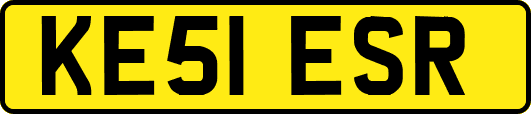 KE51 ESR